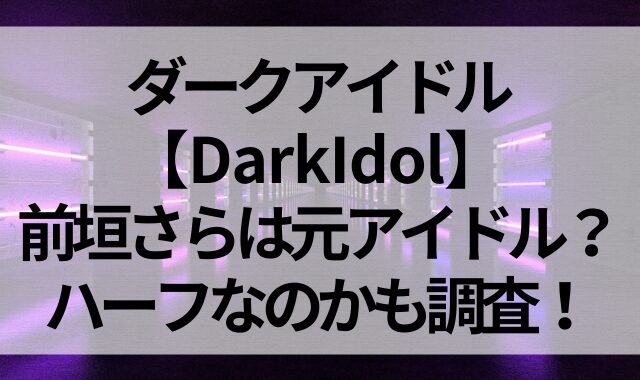 ダークアイドル
【DarkIdol】
前垣さらは元アイドル？
ハーフなのかも調査！